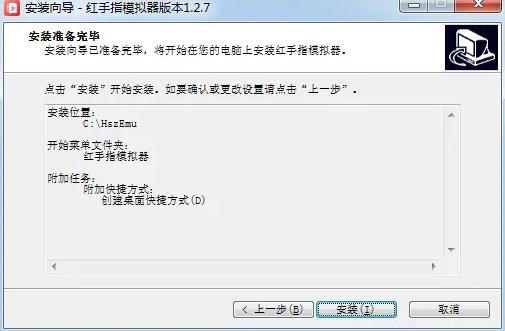 安装向导 - 红手指模拟器版本1.2.7

安装准备完毕
安装向导已准备完毕，将开始在您的电脑上安装红手指模拟器。

点击“安装”开始安装。如要确认或更改设置请点击“上一步”。

安装位置:
C:\HszEmu

开始菜单文件夹:
红手指模拟器

附加任务:
附加快捷方式:
创建桌面快捷方式(D)

< 上一步(B)
安装(I)
取消